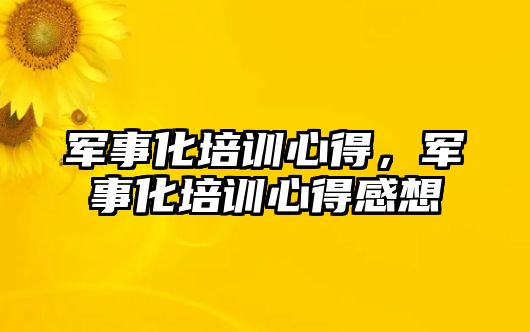 军事化培训心得，军事化培训心得感想